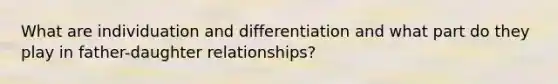 What are individuation and differentiation and what part do they play in father-daughter relationships?